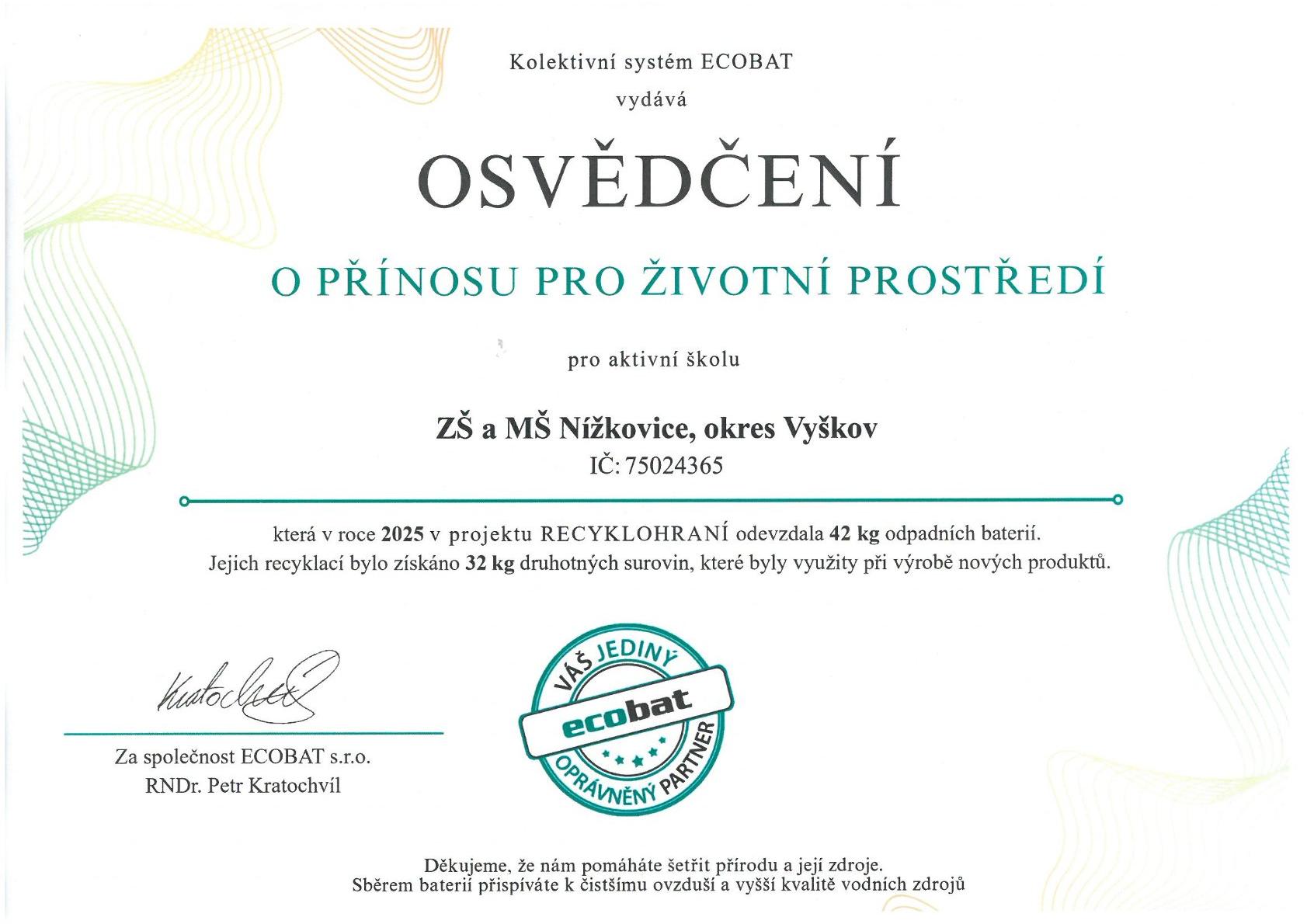 Kolektivní systém ECOBAT
vydává

OSVĚDČENÍ

O PŘÍNOSU PRO ŽIVOTNÍ PROSTŘEDÍ

pro aktivní školu

ZŠ a MŠ Nížkovice, okres Vyškov
IČ: 75024365

která v roce 2025 v projektu RECYKLOHRANÍ odevzdala 42 kg odpadních baterií.
Jejich recyklací bylo získáno 32 kg druhotných surovin, které byly využity při výrobě nových produktů.

Kratochvíl

Za společnost ECOBAT s.r.o.
RNDr. Petr Kratochvíl

VÁŠ JEDINÝ
ecobat
OPRÁVNĚNÝ PARTNER

Děkujeme, že nám pomáháte šetřit přírodu a její zdroje.
Sběrem baterií přispíváte k čistšímu ovzduší a vyšší kvalitě vodních zdrojů